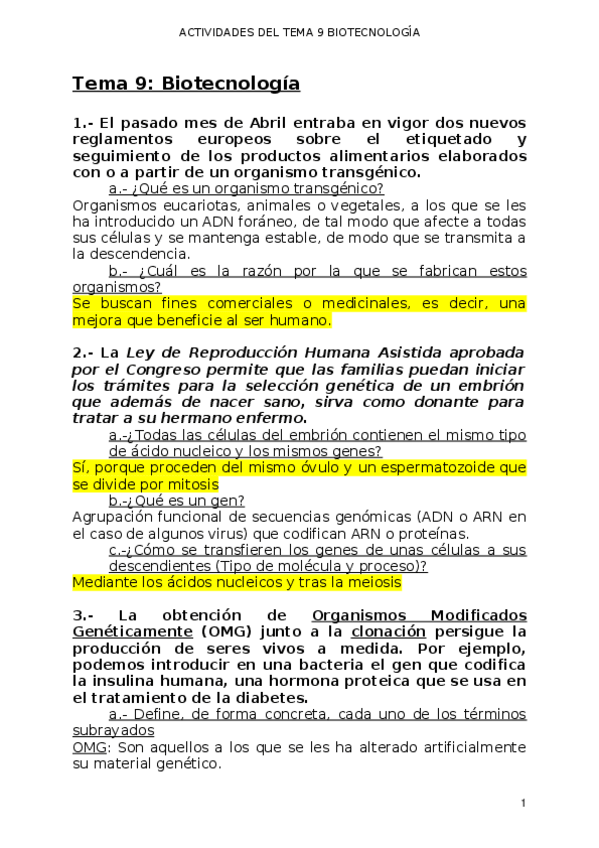 ACTIVIDADES DEL TEMA 9 BIOTECNOLOGÍA

Tema 9: Biotecnología

1.- El pasado mes de Abril entraba en vigor dos nuevos reglamentos europeos sobre el etiquetado y seguimiento de los productos alimentarios elaborados con o a partir de un organismo transgénico.

a.- ¿Qué es un organismo transgénico?

Organismos eucariotas, animales o vegetales, a los que se les ha introducido un ADN foráneo, de tal modo que afecte a todas sus células y se mantenga estable, de modo que se transmita a la descendencia.

b.- ¿Cuál es la razón por la que se fabrican estos organismos?

Se buscan fines comerciales o medicinales, es decir, una mejora que beneficie al ser humano.

2.- La Ley de Reproducción Humana Asistida aprobada por el Congreso permite que las familias puedan iniciar los trámites para la selección genética de un embrión que además de nacer sano, sirva como donante para tratar a su hermano enfermo.

a.-¿Todas las células del embrión contienen el mismo tipo de ácido nucleico y los mismos genes?

Sí, porque proceden del mismo óvulo y un espermatozoide que se divide por mitosis

b.-¿Qué es un gen?

Agrupación funcional de secuencias genómicas (ADN o ARN en el caso de algunos virus) que codifican ARN o proteínas.

c.-¿Cómo se transfieren los genes de unas células a sus descendientes (Tipo de molécula y proceso)?

Mediante los ácidos nucleicos y tras la meiosis

3.- La obtención de Organismos Modificados Genéticamente (OMG) junto a la clonación persigue la producción de seres vivos a medida. Por ejemplo, podemos introducir en una bacteria el gen que codifica la insulina humana, una hormona proteica que se usa en el tratamiento de la diabetes.

a.- Define, de forma concreta, cada uno de los términos subrayados

OMG: Son aquellos a los que se les ha alterado artificialmente su material genético.

1